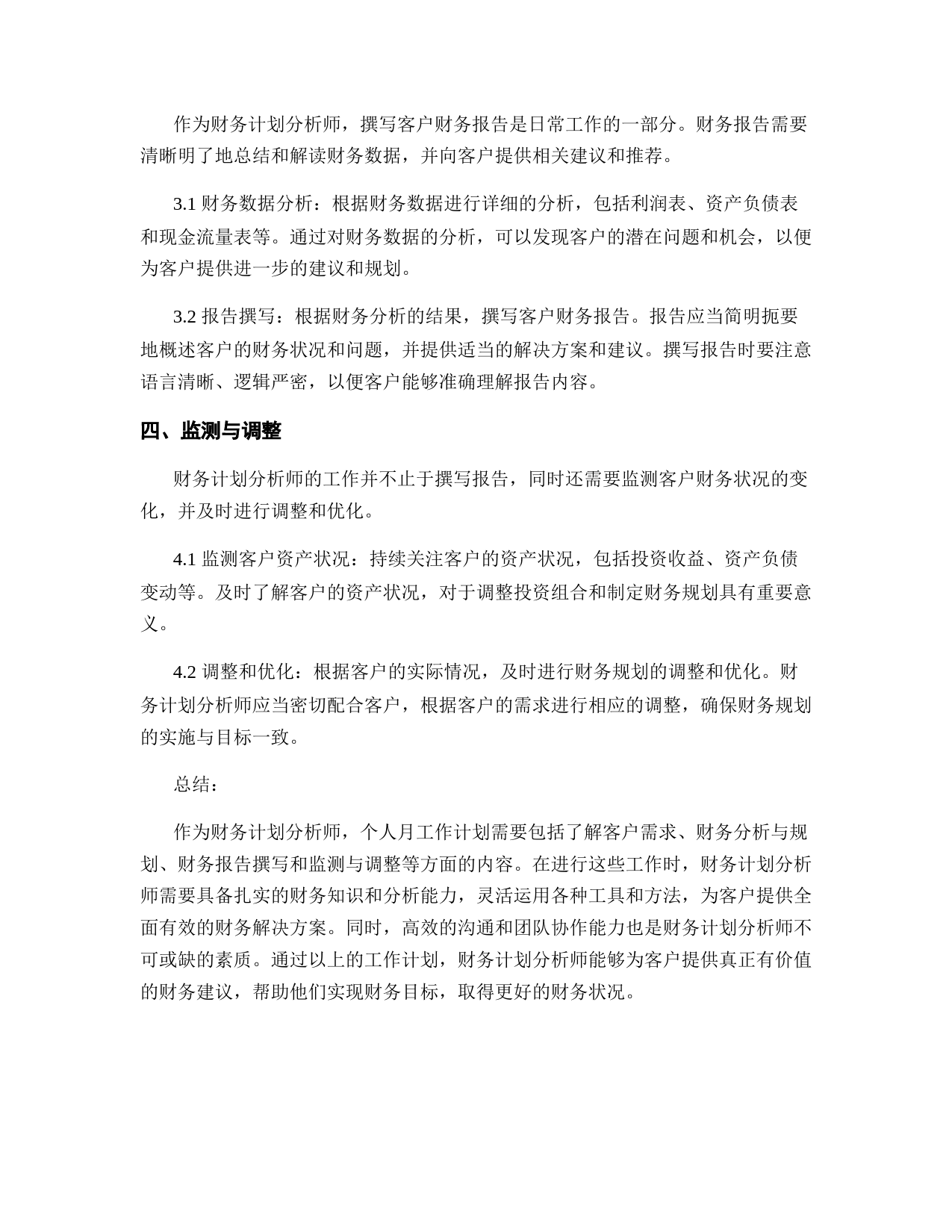 作为财务计划分析师，撰写客户财务报告是日常工作的一部分。财务报告需要清晰明了地总结和解读财务数据，并向客户提供相关建议和推荐。

3.1 财务数据分析：根据财务数据进行详细的分析，包括利润表、资产负债表和现金流量表等。通过对财务数据的分析，可以发现客户的潜在问题和机会，以便为客户提供进一步的建议和规划。

3.2 报告撰写：根据财务分析的结果，撰写客户财务报告。报告应当简明扼要地概述客户的财务状况和问题，并提供适当的解决方案和建议。撰写报告时要注意语言清晰、逻辑严密，以便客户能够准确理解报告内容。

四、监测与调整

财务计划分析师的工作并不止于撰写报告，同时还需要监测客户财务状况的变化，并及时进行调整和优化。

4.1 监测客户资产状况：持续关注客户的资产状况，包括投资收益、资产负债变动等。及时了解客户的资产状况，对于调整投资组合和制定财务规划具有重要意义。

4.2 调整和优化：根据客户的实际情况，及时进行财务规划的调整和优化。财务计划分析师应当密切配合客户，根据客户的需求进行相应的调整，确保财务规划的实施与目标一致。

总结：

作为财务计划分析师，个人月工作计划需要包括了解客户需求、财务分析与规划、财务报告撰写和监测与调整等方面的内容。在进行这些工作时，财务计划分析师需要具备扎实的财务知识和分析能力，灵活运用各种工具和方法，为客户提供全面有效的财务解决方案。同时，高效的沟通和团队协作能力也是财务计划分析师不可或缺的素质。通过以上的工作计划，财务计划分析师能够为客户提供真正有价值的财务建议，帮助他们实现财务目标，取得更好的财务状况。